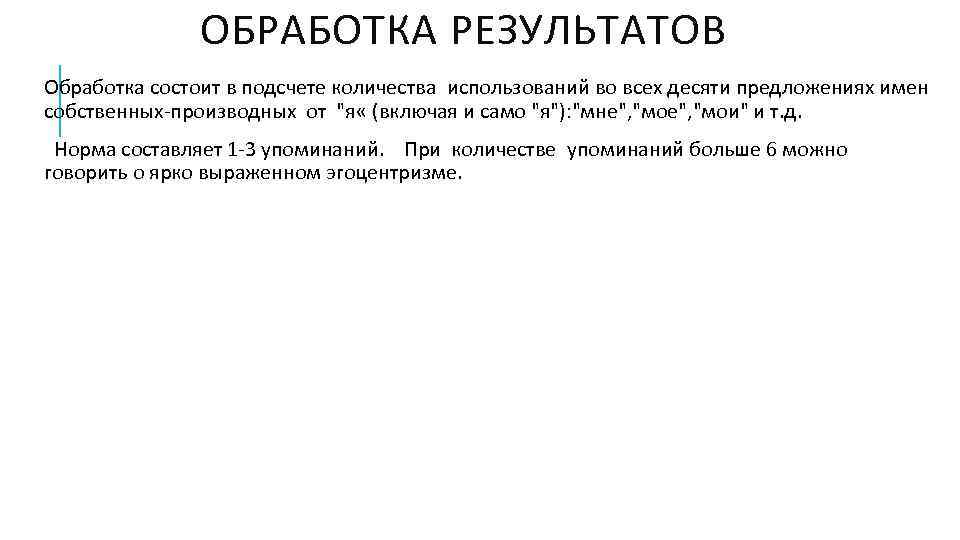 ОБРАБОТКА РЕЗУЛЬТАТОВ

Обработка состоит в подсчете количества использований во всех десяти предложениях имен собственных-производных от "я« (включая и само "я"):"мне","мое","мои" и т.д.

Норма составляет 1-3 упоминаний. При количестве упоминаний больше 6 можно говорить о ярко выраженном эгоцентризме.